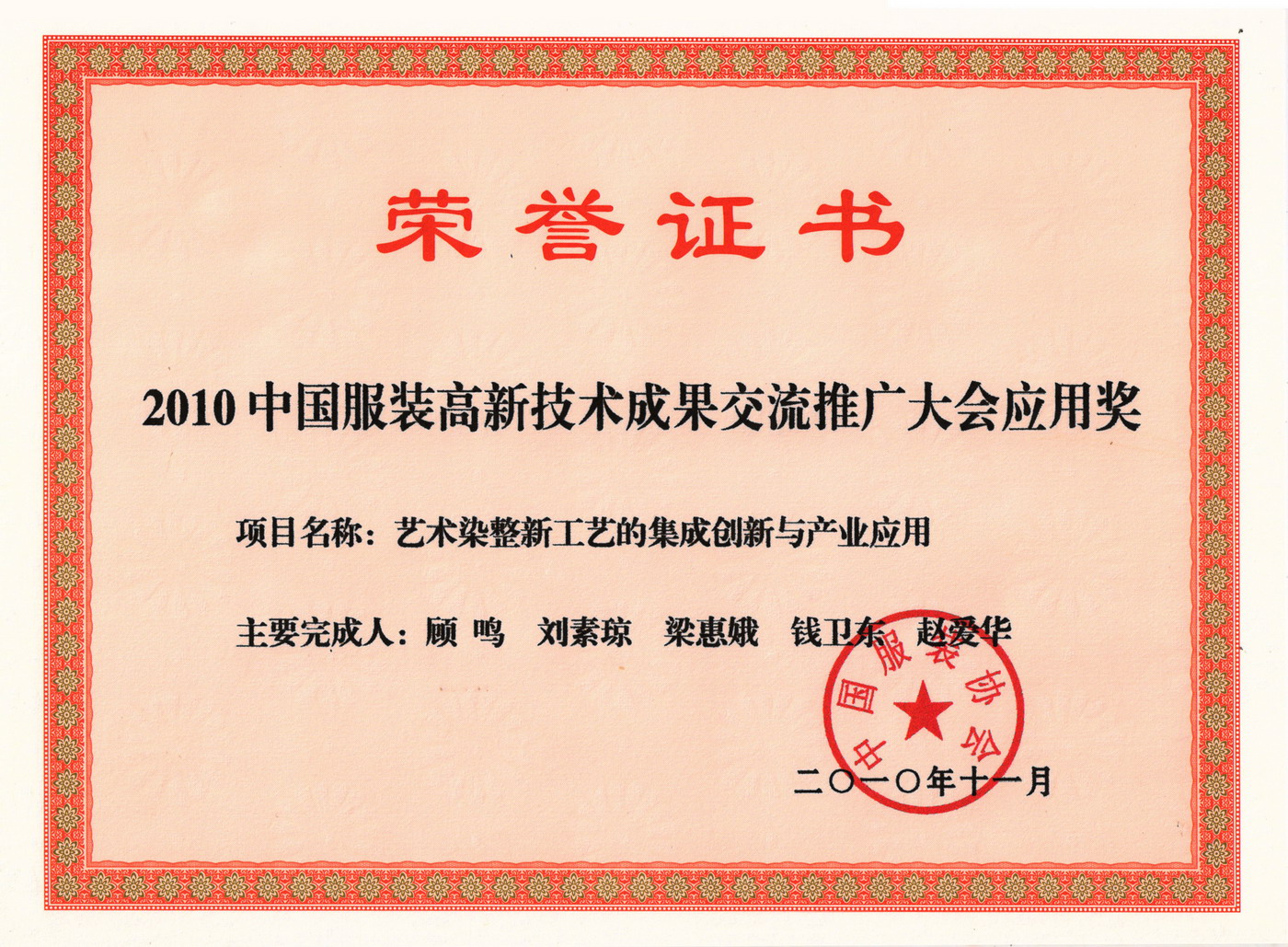 荣誉证书

2010中国服装高新技术成果交流推广大会应用奖

项目名称：艺术染整新工艺的集成创新与产业应用

主要完成人：顾鸣 刘素琼 梁惠娥 钱卫东 赵爱华

中国服装协会

二〇一〇年十一月